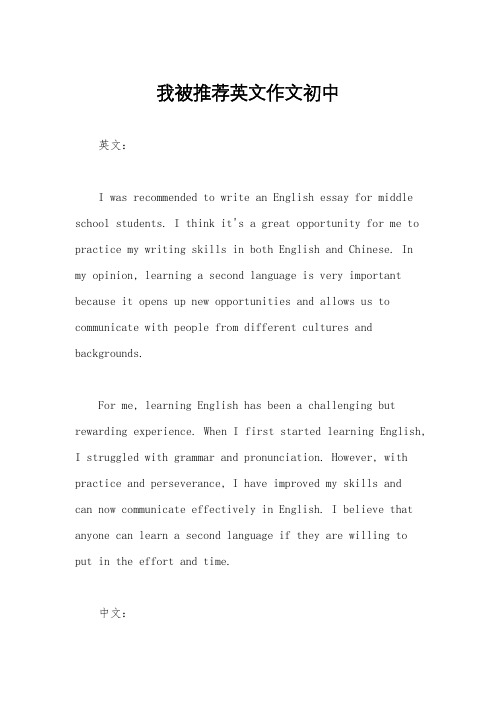 我被推荐英文作文初中

英文：

I was recommended to write an English essay for middle school students. I think it's a great opportunity for me to practice my writing skills in both English and Chinese. In my opinion, learning a second language is very important because it opens up new opportunities and allows us to communicate with people from different cultures and backgrounds.

For me, learning English has been a challenging but rewarding experience. When I first started learning English, I struggled with grammar and pronunciation. However, with practice and perseverance, I have improved my skills and can now communicate effectively in English. I believe that anyone can learn a second language if they are willing to put in the effort and time.

中文：